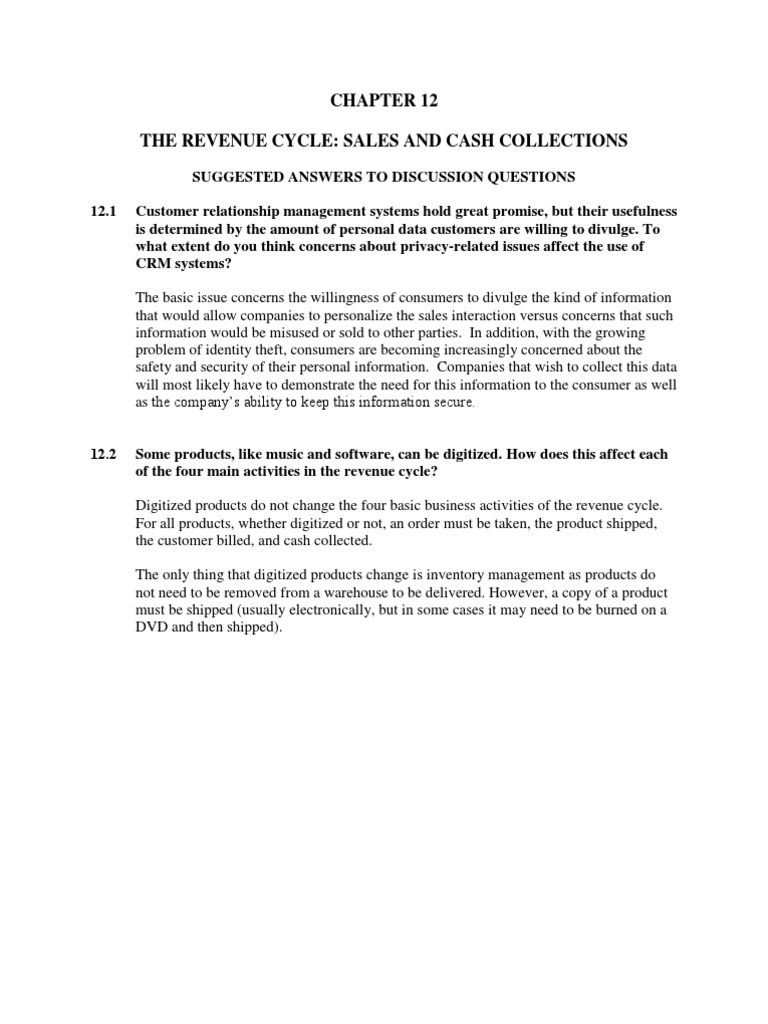 CHAPTER 12

THE REVENUE CYCLE: SALES AND CASH COLLECTIONS

SUGGESTED ANSWERS TO DISCUSSION QUESTIONS

12.1 Customer relationship management systems hold great promise, but their usefulness is determined by the amount of personal data customers are willing to divulge. To what extent do you think concerns about privacy-related issues affect the use of CRM systems?

The basic issue concerns the willingness of consumers to divulge the kind of information that would allow companies to personalize the sales interaction versus concerns that such information would be misused or sold to other parties. In addition, with the growing problem of identity theft, consumers are becoming increasingly concerned about the safety and security of their personal information. Companies that wish to collect this data will most likely have to demonstrate the need for this information to the consumer as well as the company's ability to keep this information secure.

12.2 Some products, like music and software, can be digitized. How does this affect each of the four main activities in the revenue cycle?

Digitized products do not change the four basic business activities of the revenue cycle. For all products, whether digitized or not, an order must be taken, the product shipped, the customer billed, and cash collected.

The only thing that digitized products change is inventory management as products do not need to be removed from a warehouse to be delivered. However, a copy of a product must be shipped (usually electronically, but in some cases it may need to be burned on a DVD and then shipped).